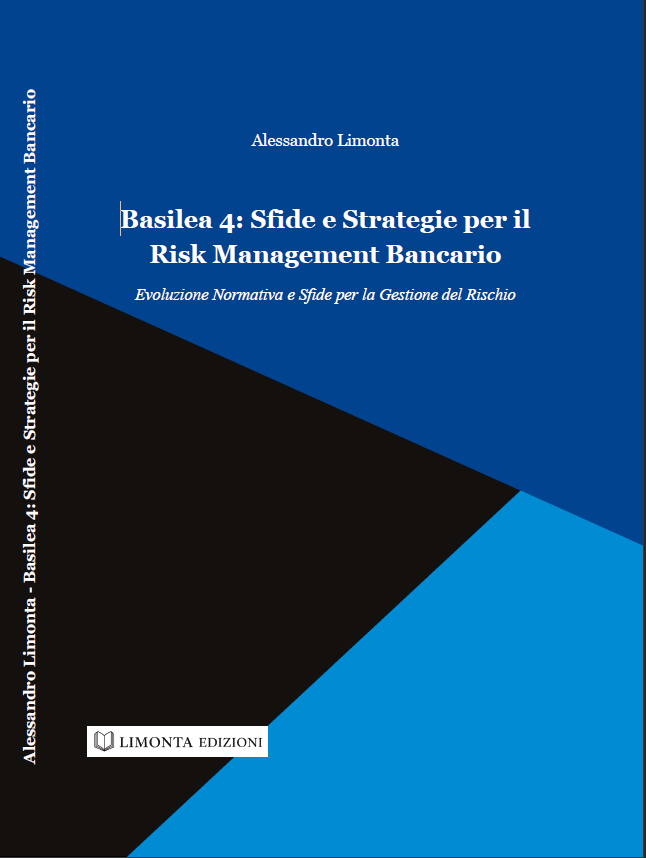 Alessandro Limonta - Basilea 4: Sfide e Strategie per il Risk Management Bancario

Alessandro Limonta

Basilea 4: Sfide e Strategie per il Risk Management Bancario

Evoluzione Normativa e Sfide per la Gestione del Rischio

LIMONTA EDIZIONI